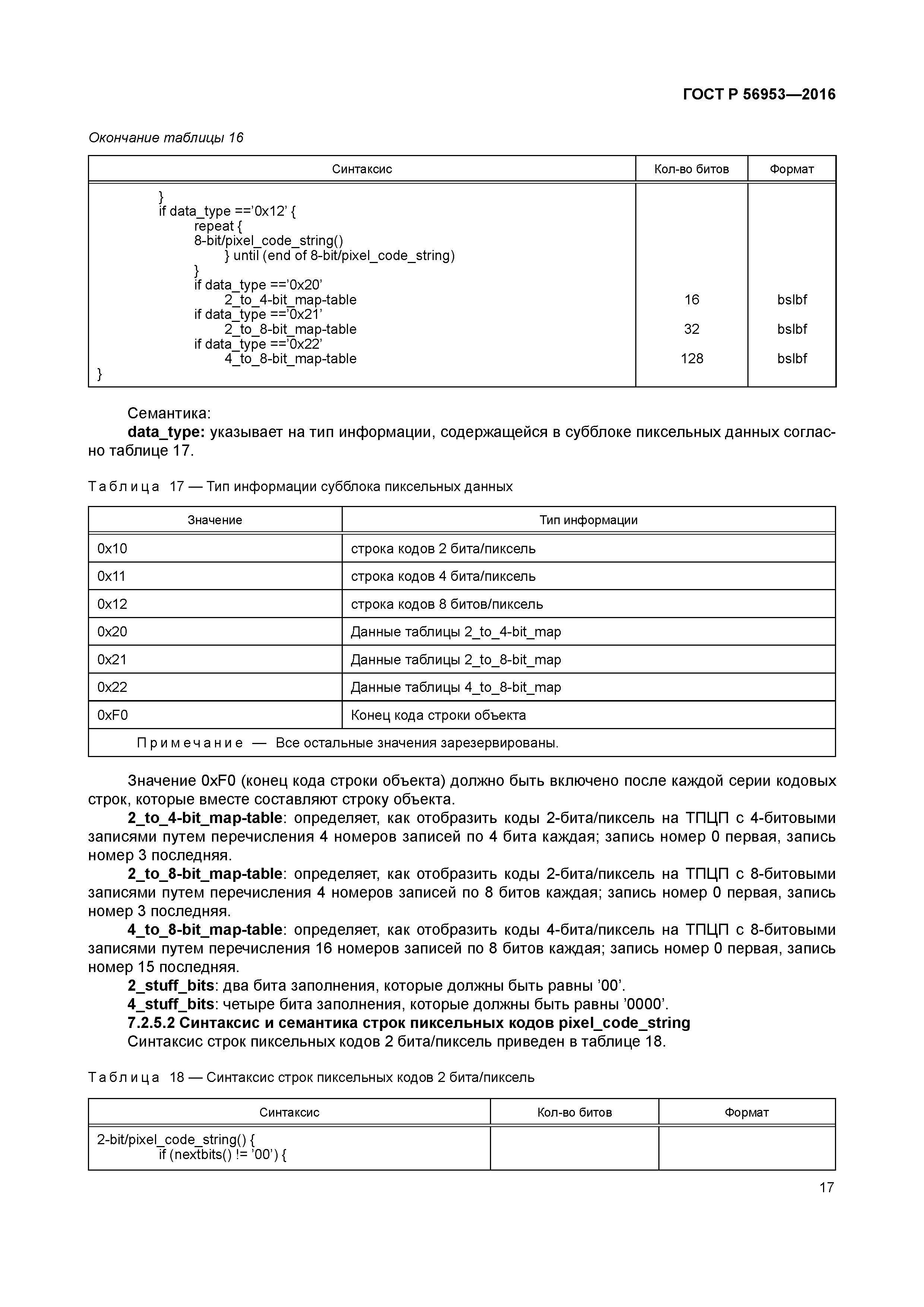 ГОСТ Р 56953—2016

Окончание таблицы 16

| Синтаксис | Кол-во битов | Формат |
|---|---|---|
| } | | |
| if data_type ==’0x12’ { | | |
| repeat { | | |
| 8-bit/pixel_code_string() | | |
| } until (end of 8-bit/pixel_code_string) | | |
| } | | |
| if data_type ==’0x20’ | | |
| 2_to_4-bit_map-table | 16 | bslbf |
| if data_type ==’0x21’ | | |
| 2_to_8-bit_map-table | 32 | bslbf |
| if data_type ==’0x22’ | | |
| 4_to_8-bit_map-table | 128 | bslbf |
| } | | |

Семантика:
data_type: указывает на тип информации, содержащейся в субблоке пиксельных данных согласно таблице 17.

Таблица 17 — Тип информации субблока пиксельных данных

| Значение | Тип информации |
|---|---|
| 0x10 | строка кодов 2 бита/пиксель |
| 0x11 | строка кодов 4 бита/пиксель |
| 0x12 | строка кодов 8 битов/пиксель |
| 0x20 | Данные таблицы 2_to_4-bit_map |
| 0x21 | Данные таблицы 2_to_8-bit_map |
| 0x22 | Данные таблицы 4_to_8-bit_map |
| 0xF0 | Конец кода строки объекта |
| Примечание — Все остальные значения зарезервированы. | |

Значение 0xF0 (конец кода строки объекта) должно быть включено после каждой серии кодовых строк, которые вместе составляют строку объекта.
2_to_4-bit_map-table: определяет, как отобразить коды 2-бита/пиксель на ТПЦП с 4-битовыми записями путем перечисления 4 номеров записей по 4 бита каждая; запись номер 0 первая, запись номер 3 последняя.
2_to_8-bit_map-table: определяет, как отобразить коды 2-бита/пиксель на ТПЦП с 8-битовыми записями путем перечисления 4 номеров записей по 8 битов каждая; запись номер 0 первая, запись номер 3 последняя.
4_to_8-bit_map-table: определяет, как отобразить коды 4-бита/пиксель на ТПЦП с 8-битовыми записями путем перечисления 16 номеров записей по 8 битов каждая; запись номер 0 первая, запись номер 15 последняя.
2_stuff_bits: два бита заполнения, которые должны быть равны ’00’.
4_stuff_bits: четыре бита заполнения, которые должны быть равны ’0000’.
7.2.5.2 Синтаксис и семантика строк пиксельных кодов pixel_code_string
Синтаксис строк пиксельных кодов 2 бита/пиксель приведен в таблице 18.

Таблица 18 — Синтаксис строк пиксельных кодов 2 бита/пиксель

| Синтаксис | Кол-во битов | Формат |
|---|---|---|
| 2-bit/pixel_code_string() { | | |
| if (nextbits() != ’00’) { | | |

17